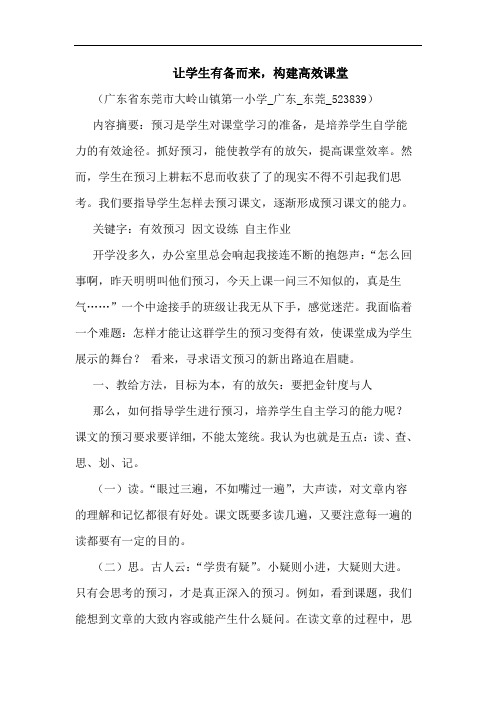 让学生有备而来，构建高效课堂

（广东省东莞市大岭山镇第一小学_广东_东莞_523839）

内容摘要：预习是学生对课堂学习的准备，是培养学生自学能力的有效途径。抓好预习，能使教学有的放矢，提高课堂效率。然而，学生在预习上耕耘不息而收获了了的现实不得不引起我们思考。我们要指导学生怎样去预习课文，逐渐形成预习课文的能力。

关键字：有效预习 因文设练 自主作业

开学没多久，办公室里总会响起我接连不断的抱怨声：“怎么回事啊，昨天明明叫他们预习，今天上课一问三不知似的，真是生气……”一个中途接手的班级让我无从下手，感觉迷茫。我面临着一个难题：怎样才能让这群学生的预习变得有效，使课堂成为学生展示的舞台？ 看来，寻求语文预习的新出路迫在眉睫。

一、教给方法，目标为本，有的放矢：要把金针度与人

那么，如何指导学生进行预习，培养学生自主学习的能力呢？课文的预习要求要详细，不能太笼统。我认为也就是五点：读、查、思、划、记。

（一）读。“眼过三遍，不如嘴过一遍”，大声读，对文章内容的理解和记忆都很有好处。课文既要多读几遍，又要注意每一遍的读都要有一定的目的。

（二）思。古人云：“学贵有疑”。小疑则小进，大疑则大进。只有会思考的预习，才是真正深入的预习。例如，看到课题，我们能想到文章的大致内容或能产生什么疑问。在读文章的过程中，思